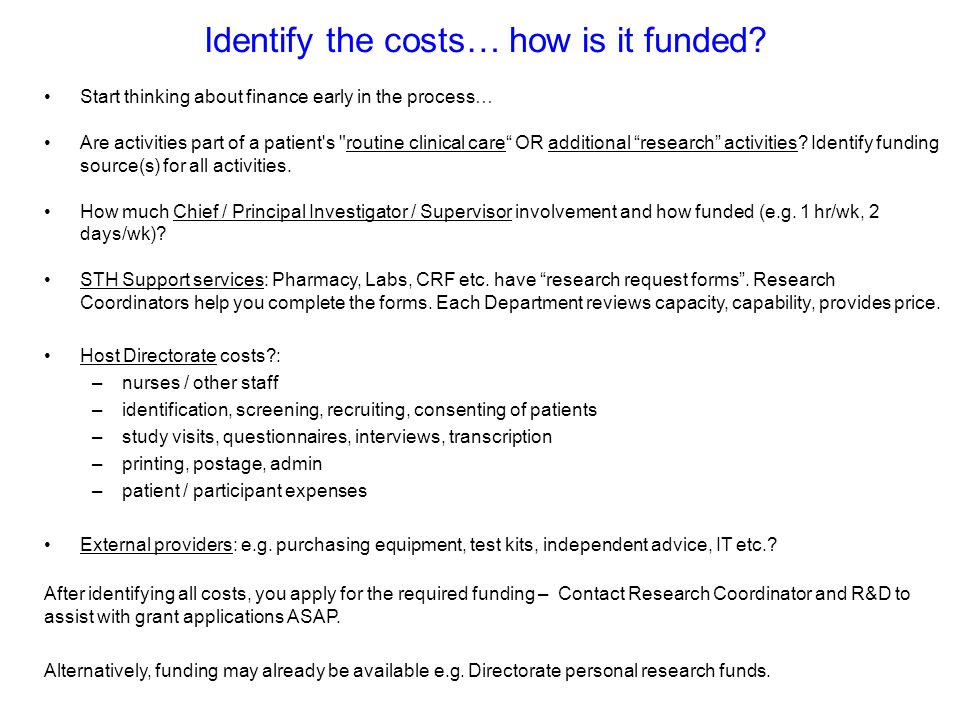 Identify the costs… how is it funded?

• Start thinking about finance early in the process…

• Are activities part of a patient's "routine clinical care“ OR additional “research” activities? Identify funding source(s) for all activities.

• How much Chief / Principal Investigator / Supervisor involvement and how funded (e.g. 1 hr/wk, 2 days/wk)?

• STH Support services: Pharmacy, Labs, CRF etc. have “research request forms”. Research Coordinators help you complete the forms. Each Department reviews capacity, capability, provides price.

• Host Directorate costs?:
– nurses / other staff
– identification, screening, recruiting, consenting of patients
– study visits, questionnaires, interviews, transcription
– printing, postage, admin
– patient / participant expenses

• External providers: e.g. purchasing equipment, test kits, independent advice, IT etc.?

After identifying all costs, you apply for the required funding – Contact Research Coordinator and R&D to assist with grant applications ASAP.

Alternatively, funding may already be available e.g. Directorate personal research funds.